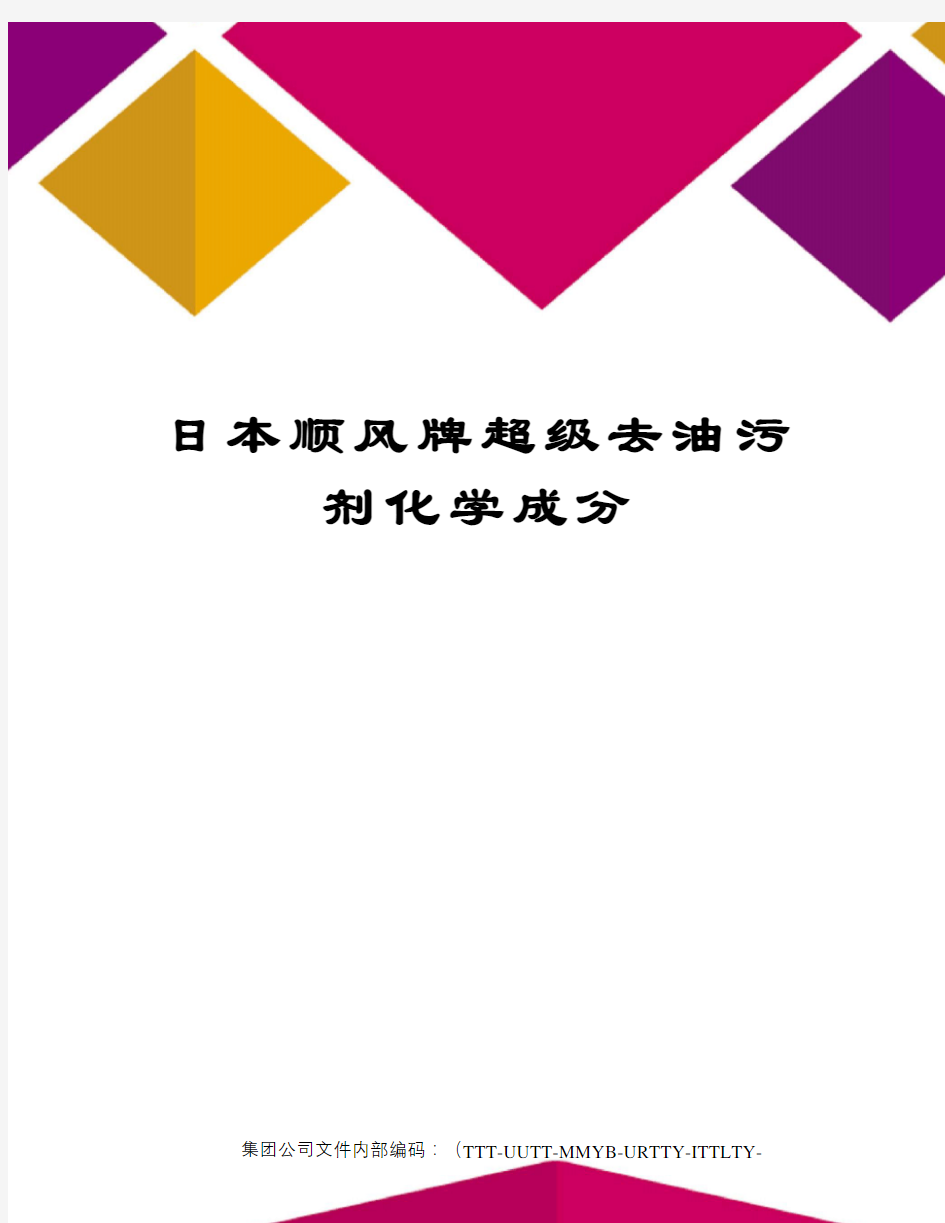 日本顺风牌超级去油污剂化学成分

集团公司文件内部编码：（TTT-UUTT-MMYB-URTTY-ITTLTY-